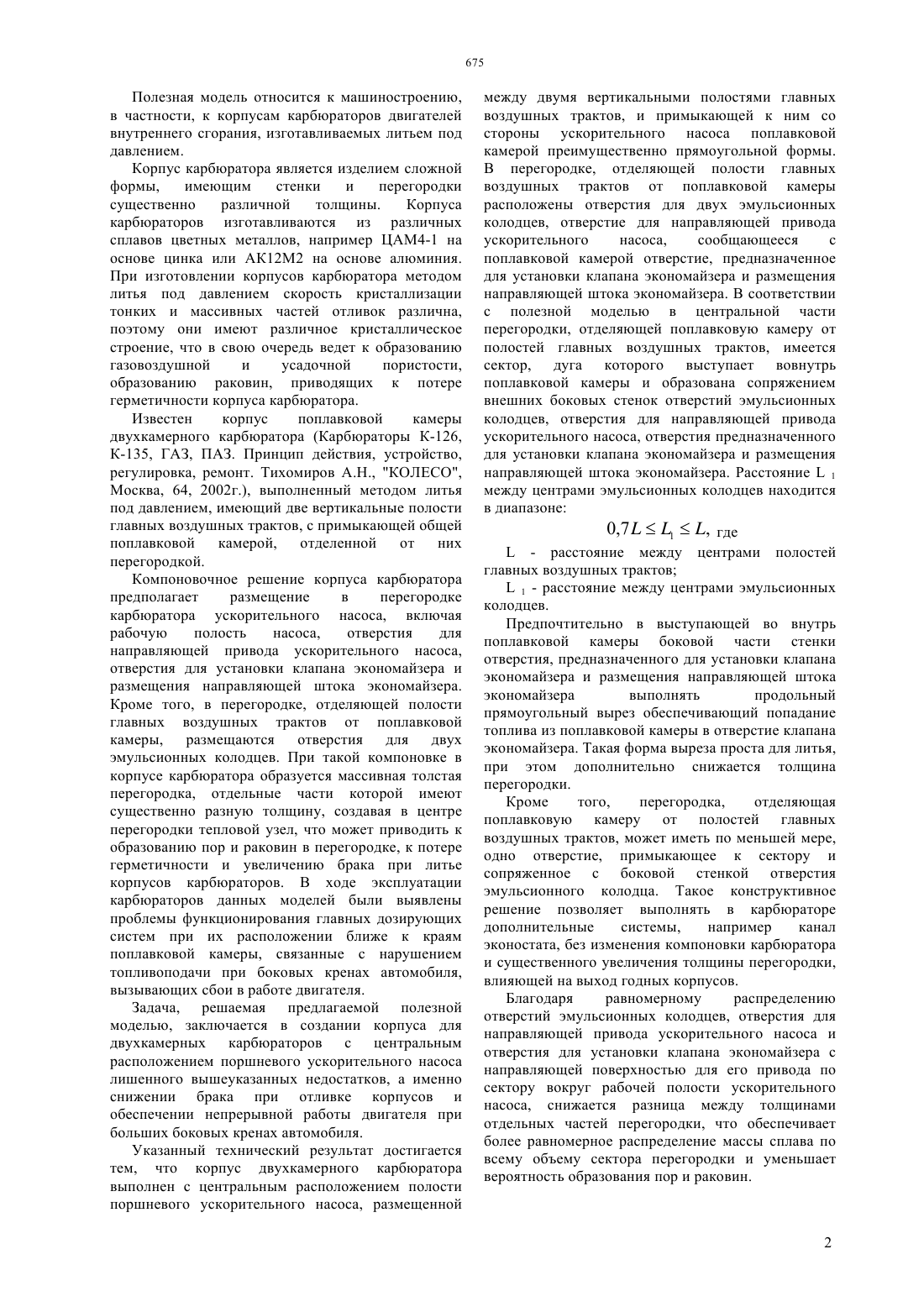 675

Полезная модель относится к машиностроению, в частности, к корпусам карбюраторов двигателей внутреннего сгорания, изготавливаемых литьем под давлением.

Корпус карбюратора является изделием сложной формы, имеющим стенки и перегородки существенно различной толщины. Корпуса карбюраторов изготавливаются из различных сплавов цветных металлов, например ЦАМ4-1 на основе цинка или АК12М2 на основе алюминия. При изготовлении корпусов карбюратора методом литья под давлением скорость кристаллизации тонких и массивных частей отливок различна, поэтому они имеют различное кристаллическое строение, что в свою очередь ведет к образованию газовоздушной и усадочной пористости, образованию раковин, приводящих к потере герметичности корпуса карбюратора.

Известен корпус поплавковой камеры двухкамерного карбюратора (Карбюраторы К-126, К-135, ГАЗ, ПАЗ. Принцип действия, устройство, регулировка, ремонт. Тихомиров А.Н., "КОЛЕСО", Москва, 64, 2002г.), выполненный методом литья под давлением, имеющий две вертикальные полости главных воздушных трактов, с примыкающей общей поплавковой камерой, отделенной от них перегородкой.

Компоновочное решение корпуса карбюратора предполагает размещение в перегородке карбюратора ускорительного насоса, включая рабочую полость насоса, отверстия для направляющей привода ускорительного насоса, отверстия для установки клапана экономайзера и размещения направляющей штока экономайзера. Кроме того, в перегородке, отделяющей полости главных воздушных трактов от поплавковой камеры, размещаются отверстия для двух эмульсионных колодцев. При такой компоновке в корпусе карбюратора образуется массивная толстая перегородка, отдельные части которой имеют существенно разную толщину, создавая в центре перегородки тепловой узел, что может приводить к образованию пор и раковин в перегородке, к потере герметичности и увеличению брака при литье корпусов карбюраторов. В ходе эксплуатации карбюраторов данных моделей были выявлены проблемы функционирования главных дозирующих систем при их расположении ближе к краям поплавковой камеры, связанные с нарушением топливоподачи при боковых кренах автомобиля, вызывающих сбои в работе двигателя.

Задача, решаемая предлагаемой полезной моделью, заключается в создании корпуса для двухкамерных карбюраторов с центральным расположением поршневого ускорительного насоса лишенного вышеуказанных недостатков, а именно снижении брака при отливке корпусов и обеспечении непрерывной работы двигателя при больших боковых кренах автомобиля.

Указанный технический результат достигается тем, что корпус двухкамерного карбюратора выполнен с центральным расположением полости поршневого ускорительного насоса, размещенной между двумя вертикальными полостями главных воздушных трактов, и примыкающей к ним со стороны ускорительного насоса поплавковой камерой преимущественно прямоугольной формы. В перегородке, отделяющей полости главных воздушных трактов от поплавковой камеры расположены отверстия для двух эмульсионных колодцев, отверстие для направляющей привода ускорительного насоса, сообщающееся с поплавковой камерой отверстие, предназначенное для установки клапана экономайзера и размещения направляющей штока экономайзера. В соответствии с полезной моделью в центральной части перегородки, отделяющей поплавковую камеру от полостей главных воздушных трактов, имеется сектор, дуга которого выступает вовнутрь поплавковой камеры и образована сопряжением внешних боковых стенок отверстий эмульсионных колодцев, отверстия для направляющей привода ускорительного насоса, отверстия предназначенного для установки клапана экономайзера и размещения направляющей штока экономайзера. Расстояние L $_1$ между центрами эмульсионных колодцев находится в диапазоне:

$0,7L \leq L_1 \leq L,$ где

L - расстояние между центрами полостей главных воздушных трактов;

L $_1$ - расстояние между центрами эмульсионных колодцев.

Предпочтительно в выступающей во внутрь поплавковой камеры боковой части стенки отверстия, предназначенного для установки клапана экономайзера и размещения направляющей штока экономайзера выполнять продольный прямоугольный вырез обеспечивающий попадание топлива из поплавковой камеры в отверстие клапана экономайзера. Такая форма выреза проста для литья, при этом дополнительно снижается толщина перегородки.

Кроме того, перегородка, отделяющая поплавковую камеру от полостей главных воздушных трактов, может иметь по меньшей мере, одно отверстие, примыкающее к сектору и сопряженное с боковой стенкой отверстия эмульсионного колодца. Такое конструктивное решение позволяет выполнять в карбюраторе дополнительные системы, например канал эконостата, без изменения компоновки карбюратора и существенного увеличения толщины перегородки, влияющей на выход годных корпусов.

Благодаря равномерному распределению отверстий эмульсионных колодцев, отверстия для направляющей привода ускорительного насоса и отверстия для установки клапана экономайзера с направляющей поверхностью для его привода по сектору вокруг рабочей полости ускорительного насоса, снижается разница между толщинами отдельных частей перегородки, что обеспечивает более равномерное распределение массы сплава по всему объему сектора перегородки и уменьшает вероятность образования пор и раковин.

2